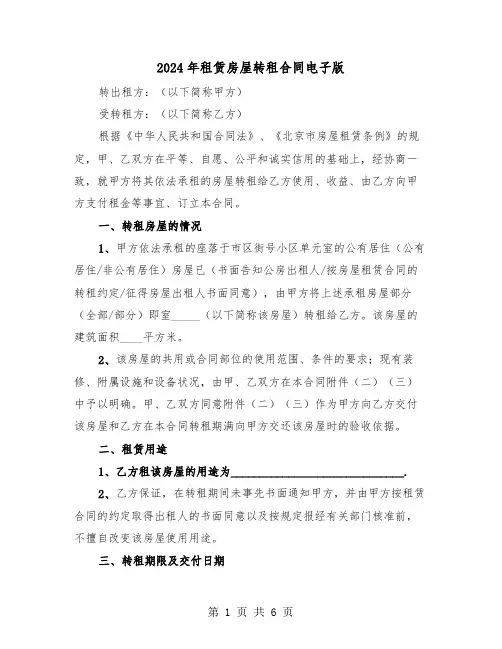 2024年租赁房屋转租合同电子版

转出租方：（以下简称甲方）

受转租方：（以下简称乙方）

根据《中华人民共和国合同法》、《北京市房屋租赁条例》的规定，甲、乙双方在平等、自愿、公平和诚实信用的基础上，经协商一致，就甲方将其依法承租的房屋转租给乙方使用、收益、由乙方向甲方支付租金等事宜、订立本合同。

一、转租房屋的情况

1、甲方依法承租的座落于市区街号小区单元室的公有居住（公有居住/非公有居住）房屋已（书面告知公房出租人/按房屋租赁合同的转租约定/征得房屋出租人书面同意），由甲方将上述承租房屋部分（全部/部分）即室______（以下简称该房屋）转租给乙方。该房屋的建筑面积____平方米。

2、该房屋的共用或合同部位的使用范围、条件的要求；现有装修、附属设施和设备状况，由甲、乙双方在本合同附件（二）（三）中予以明确。甲、乙双方同意附件（二）（三）作为甲方向乙方交付该房屋和乙方在本合同转租期满向甲方交还该房屋时的验收依据。

二、租赁用途

1、乙方租该房屋的用途为______________________________.

2、乙方保证，在转租期间未事先书面通知甲方，并由甲方按租赁合同的约定取得出租人的书面同意以及按规定报经有关部门核准前，不擅自改变该房屋使用用途。

三、转租期限及交付日期

第 1 页 共 6 页